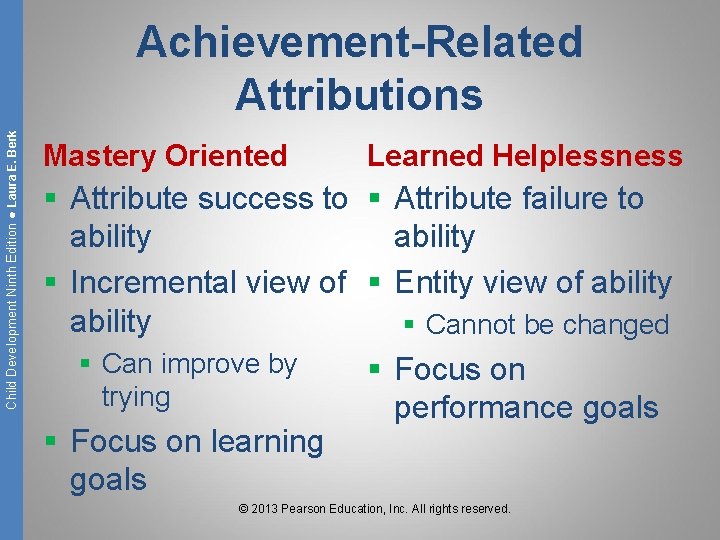 Child Development Ninth Edition ● Laura E. Berk

Achievement-Related Attributions

Mastery Oriented
▪ Attribute success to ability
▪ Incremental view of ability
▪ Can improve by trying
▪ Focus on learning goals

Learned Helplessness
▪ Attribute failure to ability
▪ Entity view of ability
▪ Cannot be changed
▪ Focus on performance goals

© 2013 Pearson Education, Inc. All rights reserved.